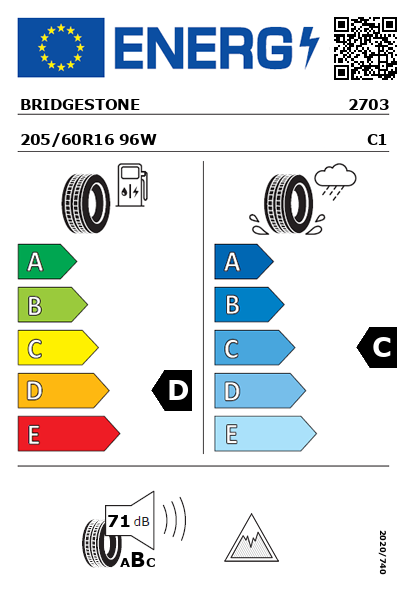 ENERG

BRIDGESTONE 2703

205/60R16 96W C1

A
B
C
D
E
D

A
B
C
D
E
C

71 dB
ABC

2020/740